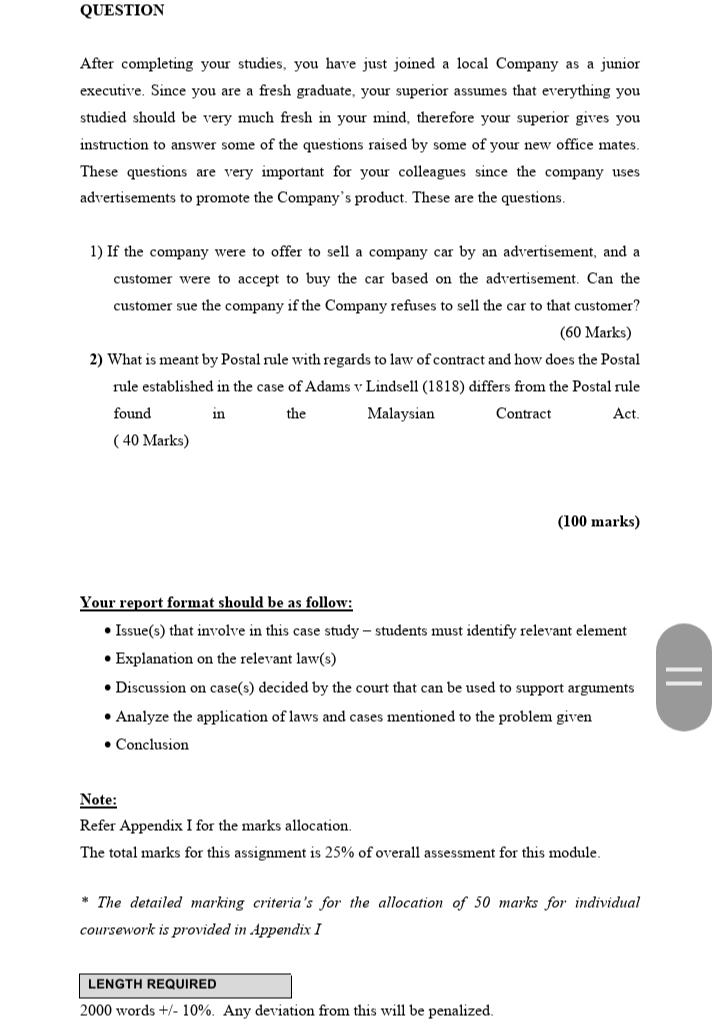 QUESTION

After completing your studies, you have just joined a local Company as a junior executive. Since you are a fresh graduate, your superior assumes that everything you studied should be very much fresh in your mind, therefore your superior gives you instruction to answer some of the questions raised by some of your new office mates. These questions are very important for your colleagues since the company uses advertisements to promote the Company's product. These are the questions.

1) If the company were to offer to sell a company car by an advertisement, and a customer were to accept to buy the car based on the advertisement. Can the customer sue the company if the Company refuses to sell the car to that customer?
(60 Marks)

2) What is meant by Postal rule with regards to law of contract and how does the Postal rule established in the case of Adams v Lindsell (1818) differs from the Postal rule found in the Malaysian Contract Act.
( 40 Marks)

(100 marks)

Your report format should be as follow:
• Issue(s) that involve in this case study – students must identify relevant element
• Explanation on the relevant law(s)
• Discussion on case(s) decided by the court that can be used to support arguments
• Analyze the application of laws and cases mentioned to the problem given
• Conclusion

Note:
Refer Appendix I for the marks allocation.
The total marks for this assignment is 25% of overall assessment for this module.

* The detailed marking criteria's for the allocation of 50 marks for individual coursework is provided in Appendix I

LENGTH REQUIRED
2000 words +/- 10%. Any deviation from this will be penalized.